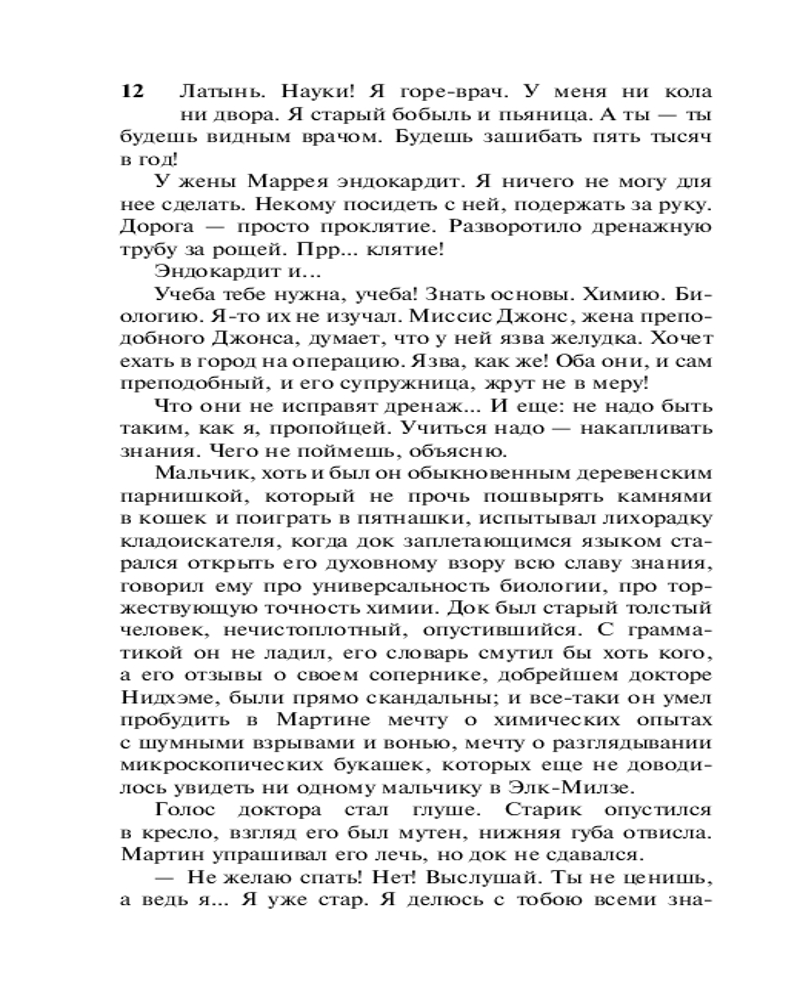 12 Латынь. Науки! Я горе-врач. У меня ни кола ни двора. Я старый бобыль и пьяница. А ты — ты будешь видным врачом. Будешь зашибать пять тысяч в год!

У жены Маррея эндокардит. Я ничего не могу для нее сделать. Некому посидеть с ней, подержать за руку. Дорога — просто проклятие. Разворотило дренажную трубу за рощей. Прр... клятие!

Эндокардит и...

Учеба тебе нужна, учеба! Знать основы. Химию. Биологию. Я-то их не изучал. Миссис Джонс, жена преподобного Джонса, думает, что у ней язва желудка. Хочет ехать в город на операцию. Язва, как же! Оба они, и сам преподобный, и его супружница, жрут не в меру!

Что они не исправят дренаж... И еще: не надо быть таким, как я, пропойцей. Учиться надо — накапливать знания. Чего не поймешь, объясню.

Мальчик, хоть и был он обыкновенным деревенским парнишкой, который не прочь пошвырять камнями в кошек и поиграть в пятнашки, испытывал лихорадку кладоискателя, когда док заплетающимся языком старался открыть его духовному взору всю славу знания, говорил ему про универсальность биологии, про торжествующую точность химии. Док был старый толстый человек, нечистоплотный, опустившийся. С грамматикой он не ладил, его словарь смутил бы хоть кого, а его отзывы о своем сопернике, добрейшем докторе Нидхэме, были прямо скандальны; и все-таки он умел пробудить в Мартине мечту о химических опытах с шумными взрывами и вонью, мечту о разглядывании микроскопических букашек, которых еще не доводилось увидеть ни одному мальчику в Элк-Милзе.

Голос доктора стал глуше. Старик опустился в кресло, взгляд его был мутен, нижняя губа отвисла. Мартин упрашивал его лечь, но док не сдавался.

— Не желаю спать! Нет! Выслушай. Ты не ценишь, а ведь я... Я уже стар. Я делюсь с тобою всеми зна-